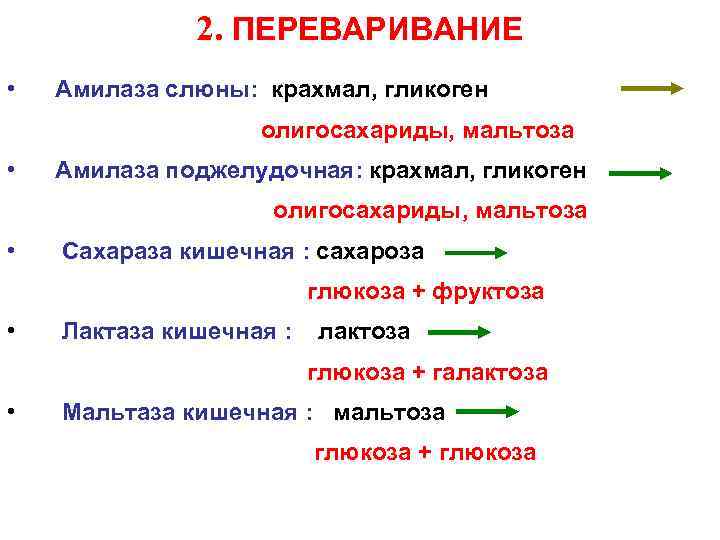 2. ПЕРЕВАРИВАНИЕ

• Амилаза слюны: крахмал, гликоген →
олигосахариды, мальтоза

• Амилаза поджелудочная: крахмал, гликоген →
олигосахариды, мальтоза

• Сахараза кишечная : сахароза →
глюкоза + фруктоза

• Лактаза кишечная : лактоза →
глюкоза + галактоза

• Мальтаза кишечная : мальтоза →
глюкоза + глюкоза